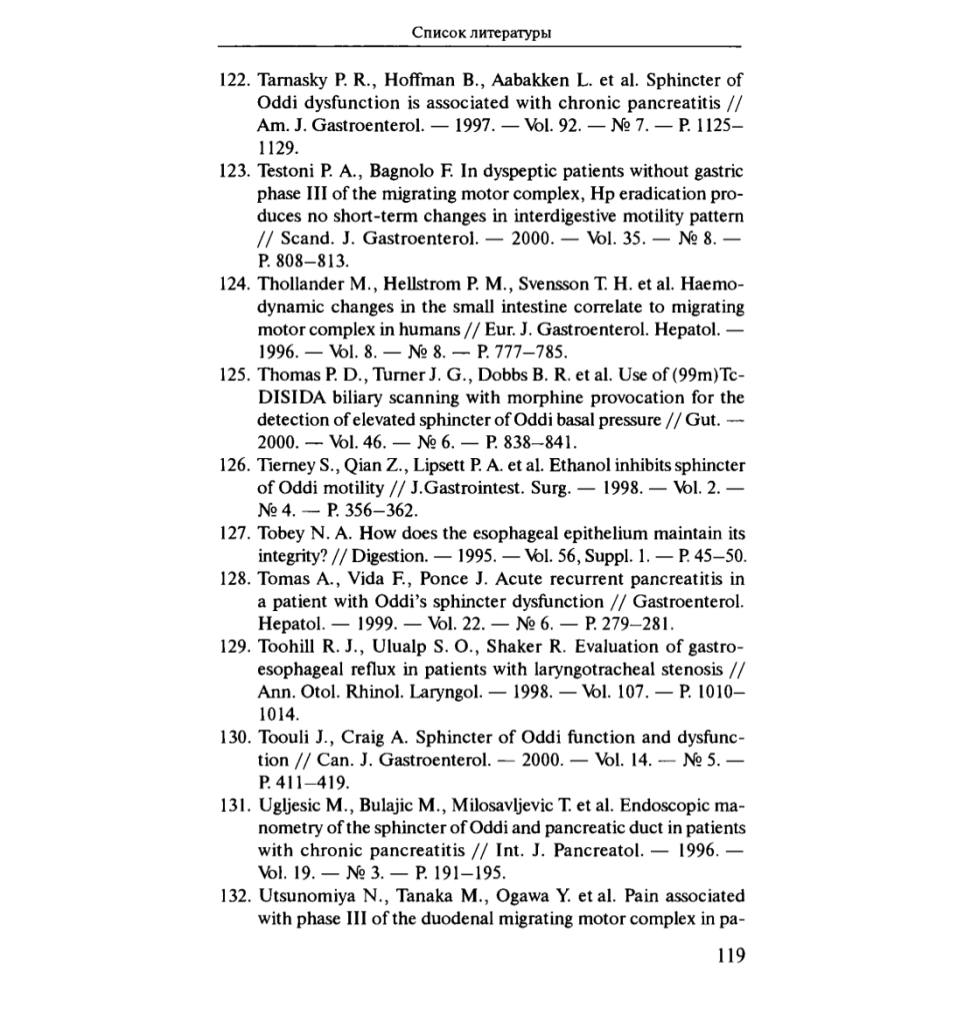 Список литературы

122. Tarnasky P. R., Hoffman B., Aabakken L. et al. Sphincter of Oddi dysfunction is associated with chronic pancreatitis // Am. J. Gastroenterol. — 1997. — Vol. 92. — № 7. — P. 1125–1129.

123. Testoni P. A., Bagnolo F. In dyspeptic patients without gastric phase III of the migrating motor complex, Hp eradication produces no short-term changes in interdigestive motility pattern // Scand. J. Gastroenterol. — 2000. — Vol. 35. — № 8. — P. 808–813.

124. Thollander M., Hellstrom P. M., Svensson T. H. et al. Haemodynamic changes in the small intestine correlate to migrating motor complex in humans // Eur. J. Gastroenterol. Hepatol. — 1996. — Vol. 8. — № 8. — P. 777–785.

125. Thomas P. D., Turner J. G., Dobbs B. R. et al. Use of (99m)Tc-DISIDA biliary scanning with morphine provocation for the detection of elevated sphincter of Oddi basal pressure // Gut. — 2000. — Vol. 46. — № 6. — P. 838–841.

126. Tierney S., Qian Z., Lipsett P. A. et al. Ethanol inhibits sphincter of Oddi motility // J.Gastrointest. Surg. — 1998. — Vol. 2. — № 4. — P. 356–362.

127. Tobey N. A. How does the esophageal epithelium maintain its integrity? // Digestion. — 1995. — Vol. 56, Suppl. 1. — P. 45–50.

128. Tomas A., Vida F., Ponce J. Acute recurrent pancreatitis in a patient with Oddi's sphincter dysfunction // Gastroenterol. Hepatol. — 1999. — Vol. 22. — № 6. — P. 279–281.

129. Toohill R. J., Ulualp S. O., Shaker R. Evaluation of gastroesophageal reflux in patients with laryngotracheal stenosis // Ann. Otol. Rhinol. Laryngol. — 1998. — Vol. 107. — P. 1010–1014.

130. Toouli J., Craig A. Sphincter of Oddi function and dysfunction // Can. J. Gastroenterol. — 2000. — Vol. 14. — № 5. — P. 411–419.

131. Ugljesic M., Bulajic M., Milosavljevic T. et al. Endoscopic manometry of the sphincter of Oddi and pancreatic duct in patients with chronic pancreatitis // Int. J. Pancreatol. — 1996. — Vol. 19. — № 3. — P. 191–195.

132. Utsunomiya N., Tanaka M., Ogawa Y. et al. Pain associated with phase III of the duodenal migrating motor complex in pa-

119